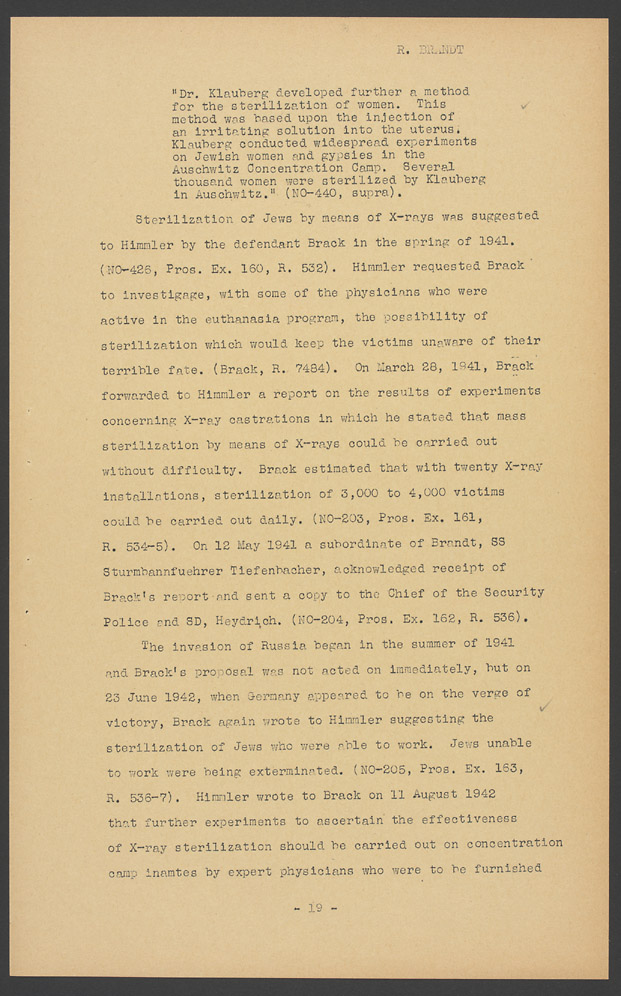 R. BRANDT

"Dr. Klauberg developed further a method for the sterilization of women. This method was based upon the injection of an irritating solution into the uterus. Klauberg conducted widespread experiments on Jewish women and gypsies in the Auschwitz Concentration Camp. Several thousand women were sterilized by Klauberg in Auschwitz." (NO-440, supra).

Sterilization of Jews by means of X-rays was suggested to Himmler by the defendant Brack in the spring of 1941. (NO-426, Pros. Ex. 160, R. 532). Himmler requested Brack to investigage, with some of the physicians who were active in the euthanasia program, the possibility of sterilization which would keep the victims unaware of their terrible fate. (Brack, R. 7484). On March 28, 1941, Brack forwarded to Himmler a report on the results of experiments concerning X-ray castrations in which he stated that mass sterilization by means of X-rays could be carried out without difficulty. Brack estimated that with twenty X-ray installations, sterilization of 3,000 to 4,000 victims could be carried out daily. (NO-203, Pros. Ex. 161, R. 534-5). On 12 May 1941 a subordinate of Brandt, SS Sturmbannfuehrer Tiefenbacher, acknowledged receipt of Brack's report and sent a copy to the Chief of the Security Police and SD, Heydrich. (NO-204, Pros. Ex. 162, R. 536).

The invasion of Russia began in the summer of 1941 and Brack's proposal was not acted on immediately, but on 23 June 1942, when Germany appeared to be on the verge of victory, Brack again wrote to Himmler suggesting the sterilization of Jews who were able to work. Jews unable to work were being exterminated. (NO-205, Pros. Ex. 163, R. 536-7). Himmler wrote to Brack on 11 August 1942 that further experiments to ascertain the effectiveness of X-ray sterilization should be carried out on concentration camp inamtes by expert physicians who were to be furnished

- 19 -